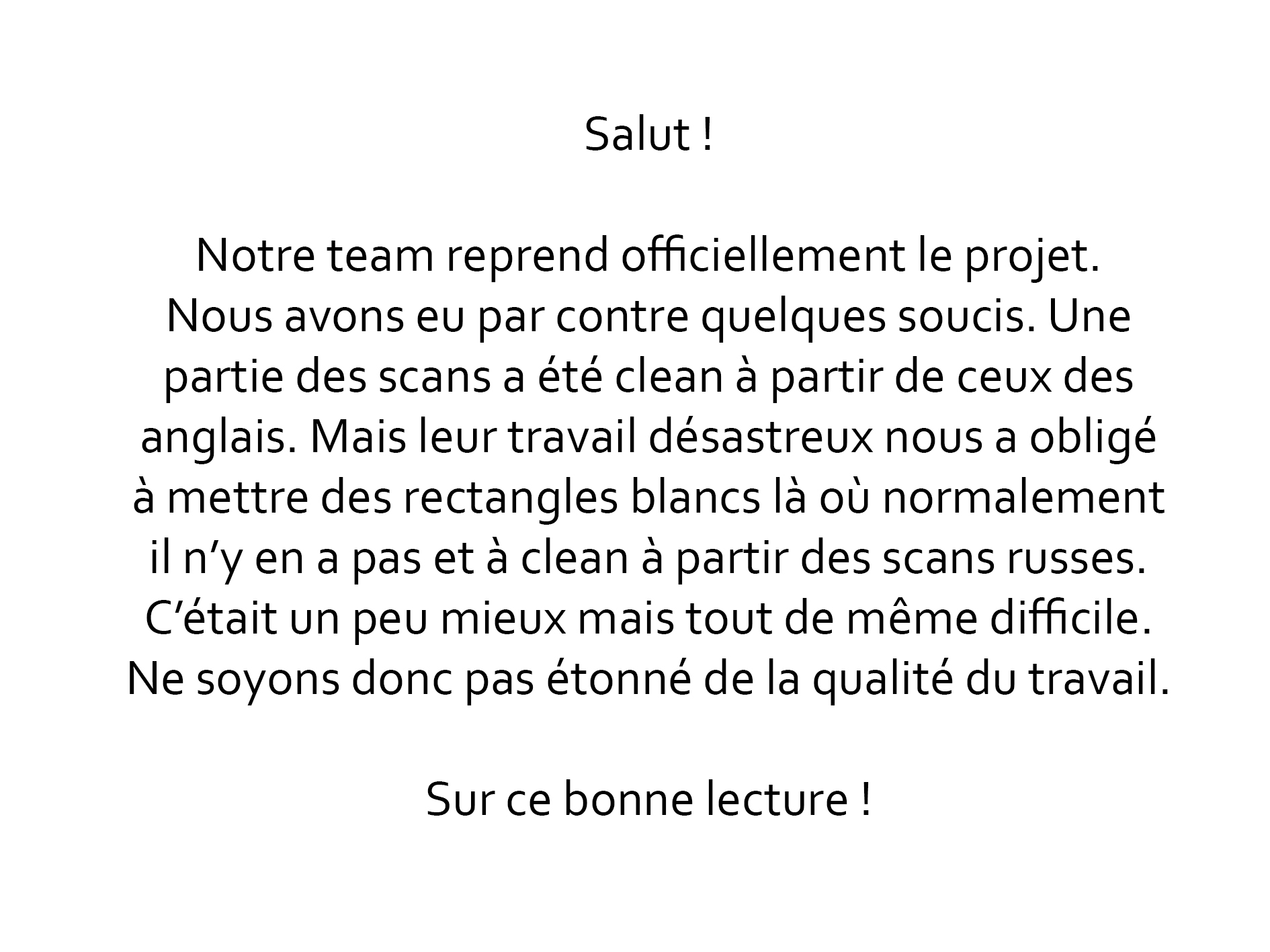 Salut !

Notre team reprend officiellement le projet. Nous avons eu par contre quelques soucis. Une partie des scans a été clean à partir de ceux des anglais. Mais leur travail désastreux nous a obligé à mettre des rectangles blancs là où normalement il n'y en a pas et à clean à partir des scans russes. C'était un peu mieux mais tout de même difficile. Ne soyons donc pas étonné de la qualité du travail.

Sur ce bonne lecture !